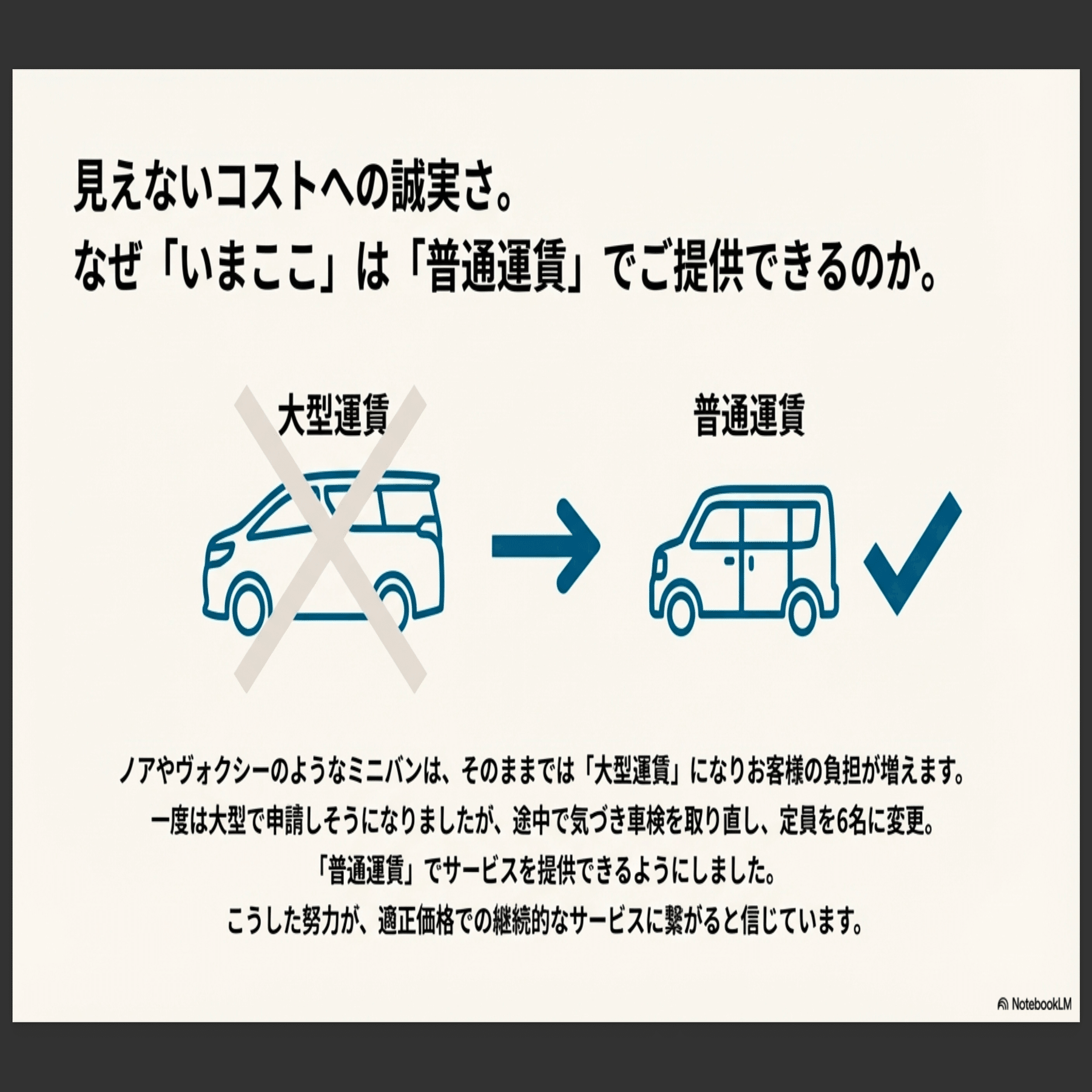 見えないコストへの誠実さ。
なぜ「いまここ」は「普通運賃」でご提供できるのか。

大型運賃

普通運賃

ノアやヴォクシーのようなミニバンは、そのままでは「大型運賃」になりお客様の負担が増えます。
一度は大型で申請しそうになりましたが、途中で気づき車検を取り直し、定員を6名に変更。
「普通運賃」でサービスを提供できるようにしました。
こうした努力が、適正価格での継続的なサービスに繋がると信じています。

NotebookLM